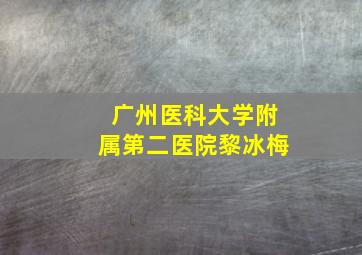 广州医科大学附属第二医院黎冰梅